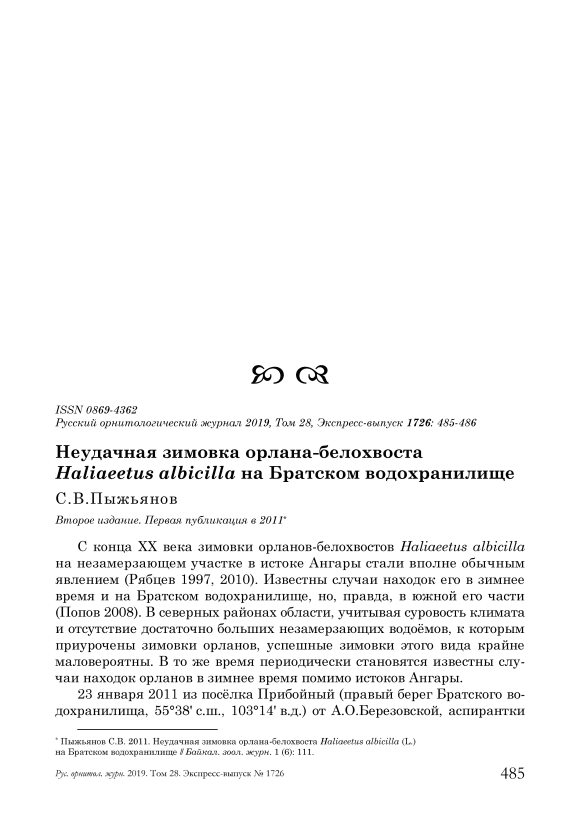 ISSN 0869-4362
Русский орнитологический журнал 2019, Том 28, Экспресс-выпуск 1726: 485-486

Неудачная зимовка орлана-белохвоста Haliaeetus albicilla на Братском водохранилище

С.В.Пыжьянов

Второе издание. Первая публикация в 2011*

С конца XX века зимовки орланов-белохвостов Haliaeetus albicilla на незамерзающем участке в истоке Ангары стали вполне обычным явлением (Рябцев 1997, 2010). Известны случаи находок его в зимнее время и на Братском водохранилище, но, правда, в южной его части (Попов 2008). В северных районах области, учитывая суровость климата и отсутствие достаточно больших незамерзающих водоёмов, к которым приурочены зимовки орланов, успешные зимовки этого вида крайне маловероятны. В то же время периодически становятся известны случаи находок орланов в зимнее время помимо истоков Ангары.

23 января 2011 из посёлка Прибойный (правый берег Братского водохранилища, 55°38' с.ш., 103°14' в.д.) от А.О.Березовской, аспирантки

* Пыжьянов С.В. 2011. Неудачная зимовка орлана-белохвоста Haliaeetus albicilla (L.) на Братском водохранилище // Байкал. зоол. журн. 1 (6): 111.

Рус. орнитол. журн. 2019. Том 28. Экспресс-выпуск № 1726

485